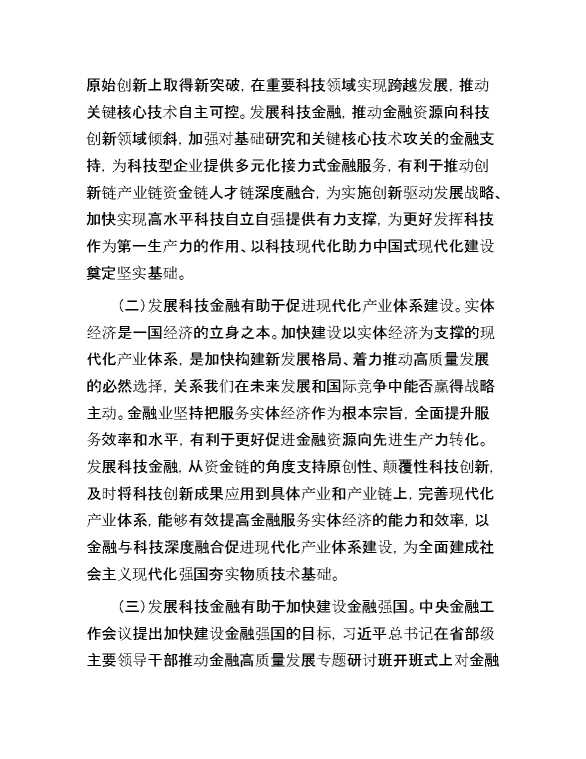 原始创新上取得新突破，在重要科技领域实现跨越发展，推动关键核心技术自主可控。发展科技金融，推动金融资源向科技创新领域倾斜，加强对基础研究和关键核心技术攻关的金融支持，为科技型企业提供多元化接力式金融服务，有利于推动创新链产业链资金链人才链深度融合，为实施创新驱动发展战略、加快实现高水平科技自立自强提供有力支撑，为更好发挥科技作为第一生产力的作用、以科技现代化助力中国式现代化建设奠定坚实基础。

（二）发展科技金融有助于促进现代化产业体系建设。实体经济是一国经济的立身之本。加快建设以实体经济为支撑的现代化产业体系，是加快构建新发展格局、着力推动高质量发展的必然选择，关系我们在未来发展和国际竞争中能否赢得战略主动。金融业坚持把服务实体经济作为根本宗旨，全面提升服务效率和水平，有利于更好促进金融资源向先进生产力转化。发展科技金融，从资金链的角度支持原创性、颠覆性科技创新，及时将科技创新成果应用到具体产业和产业链上，完善现代化产业体系，能够有效提高金融服务实体经济的能力和效率，以金融与科技深度融合促进现代化产业体系建设，为全面建成社会主义现代化强国夯实物质技术基础。

（三）发展科技金融有助于加快建设金融强国。中央金融工作会议提出加快建设金融强国的目标，习近平总书记在省部级主要领导干部推动金融高质量发展专题研讨班开班式上对金融